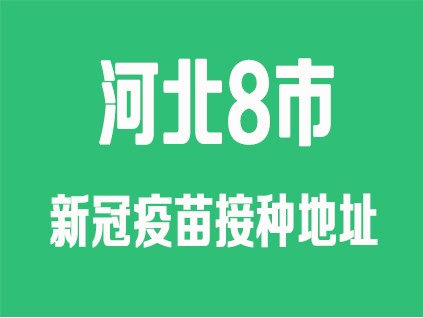 河北8市

新冠疫苗接种地址